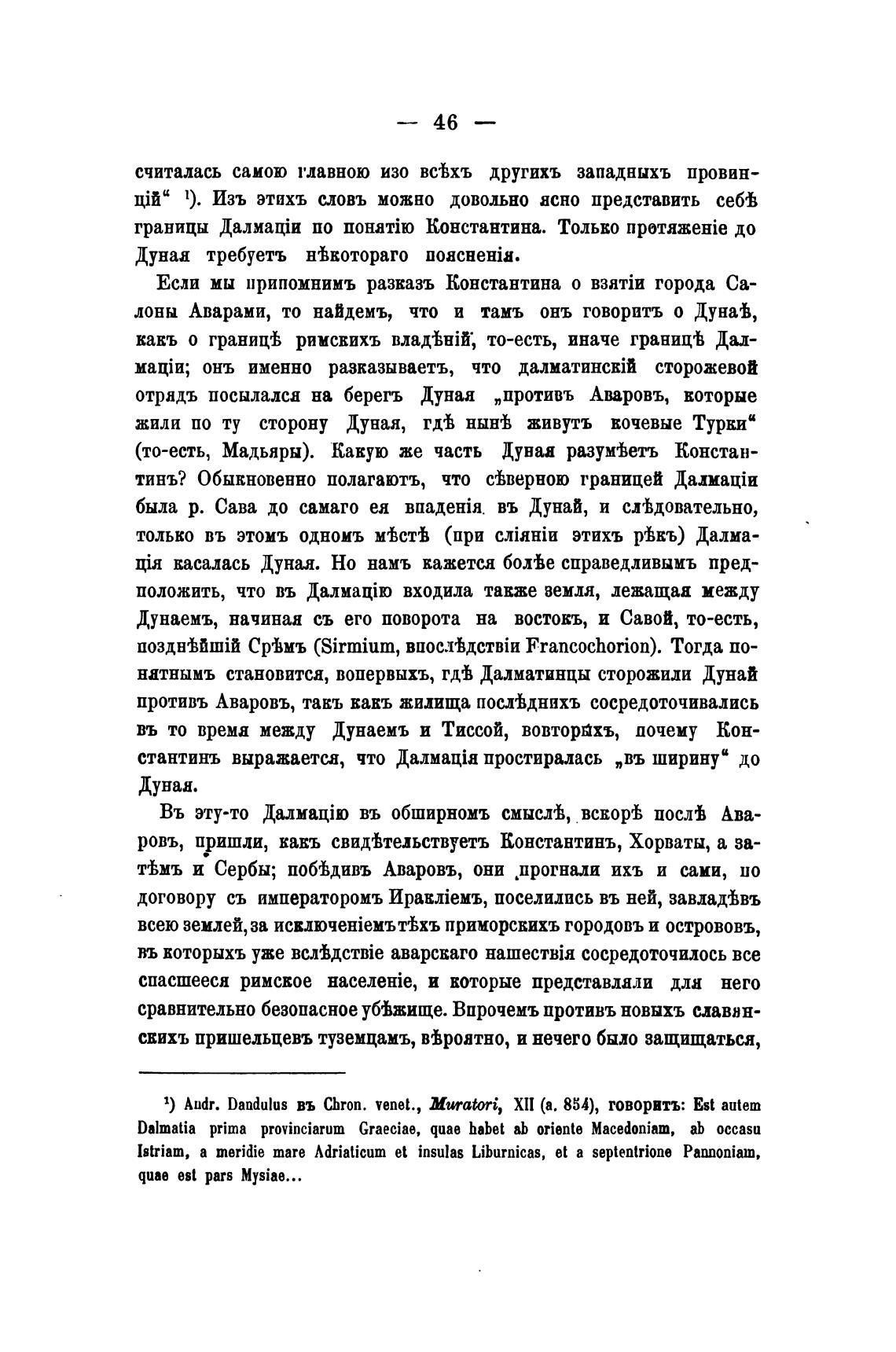 — 46 —

считалась самою главною изо всѣхъ другихъ западныхъ провинцій“ ¹). Изъ этихъ словъ можно довольно ясно представить себѣ границы Далмаціи по понятію Константина. Только протяженіе до Дуная требуетъ нѣкотораго поясненія.

Если мы припомнимъ разказъ Константина о взятіи города Салоны Аварами, то найдемъ, что и тамъ онъ говоритъ о Дунаѣ, какъ о границѣ римскихъ владѣній, то-есть, иначе границѣ Далмаціи; онъ именно разказываетъ, что далматинскій сторожевой отрядъ посылался на берегъ Дуная „противъ Аваровъ, которые жили по ту сторону Дуная, гдѣ нынѣ живутъ кочевые Турки“ (то-есть, Мадьяры). Какую же часть Дуная разумѣетъ Константинъ? Обыкновенно полагаютъ, что сѣверною границей Далмаціи была р. Сава до самаго ея впаденія въ Дунай, и слѣдовательно, только въ этомъ одномъ мѣстѣ (при сліяніи этихъ рѣкъ) Далмація касалась Дуная. Но намъ кажется болѣе справедливымъ предположить, что въ Далмацію входила также земля, лежащая между Дунаемъ, начиная съ его поворота на востокъ, и Савой, то-есть, позднѣйшій Срѣмъ (Sirmium, впослѣдствіи Francochorion). Тогда понятнымъ становится, вопервыхъ, гдѣ Далматинцы сторожили Дунай противъ Аваровъ, такъ какъ жилища послѣднихъ сосредоточивались въ то время между Дунаемъ и Тиссой, вовторыхъ, почему Константинъ выражается, что Далмація простиралась „въ ширину“ до Дуная.

Въ эту-то Далмацію въ обширномъ смыслѣ, вскорѣ послѣ Аваровъ, пришли, какъ свидѣтельствуетъ Константинъ, Хорваты, а затѣмъ и Сербы; побѣдивъ Аваровъ, они прогнали ихъ и сами, по договору съ императоромъ Иракліемъ, поселились въ ней, завладѣвъ всею землей, за исключеніемъ тѣхъ приморскихъ городовъ и острововъ, въ которыхъ уже вслѣдствіе аварскаго нашествія сосредоточилось все спасшееся римское населеніе, и которые представляли для него сравнительно безопасное убѣжище. Впрочемъ противъ новыхъ славянскихъ пришельцевъ туземцамъ, вѣроятно, и нечего было защищаться,

¹) Andr. Dandulus въ Chron. venet., Muratori, XII (a. 854), говоритъ: Est autem Dalmatia prima provinciarum Graeciae, quae habet ab oriente Macedoniam, ab occasu Istriam, a meridie mare Adriaticum et insulas Liburnicas, et a septentrione Pannoniam, quae est pars Mysiae...